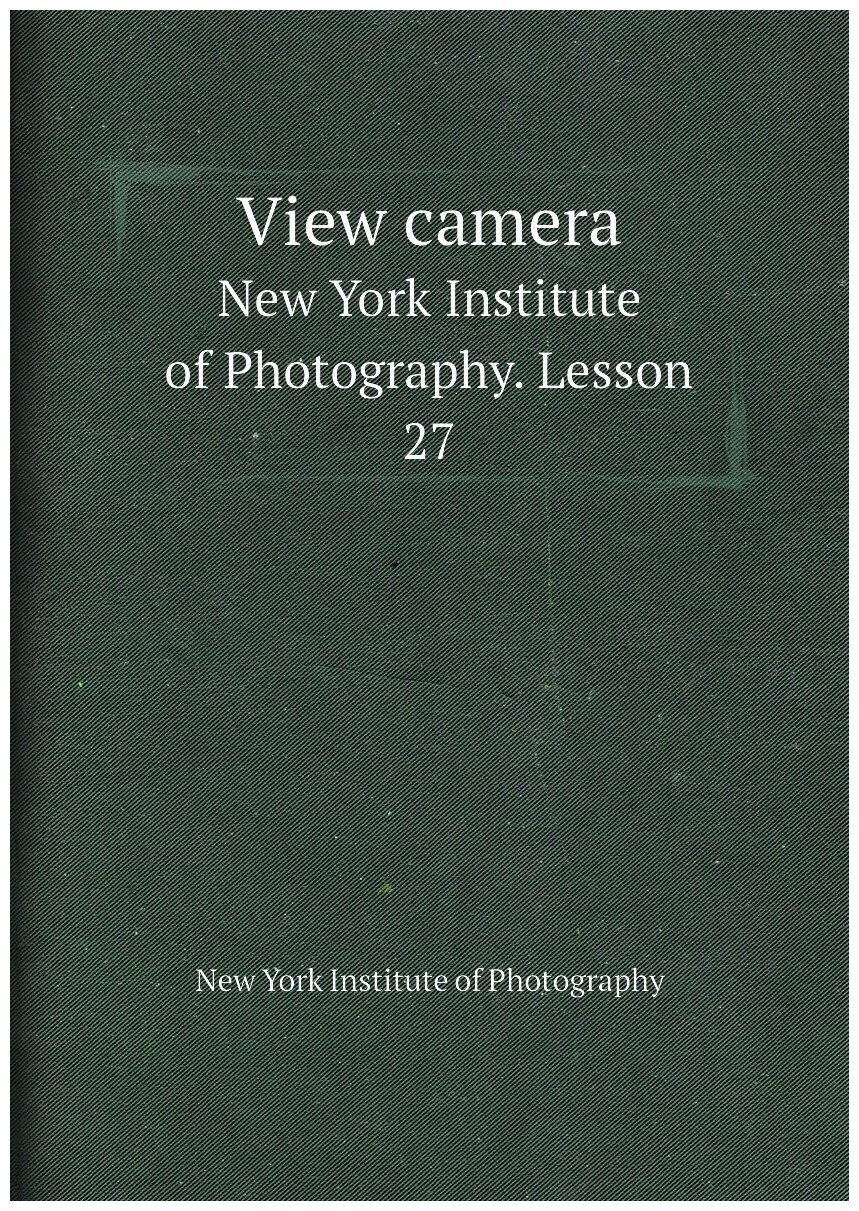 View camera

New York Institute of Photography. Lesson 27

New York Institute of Photography